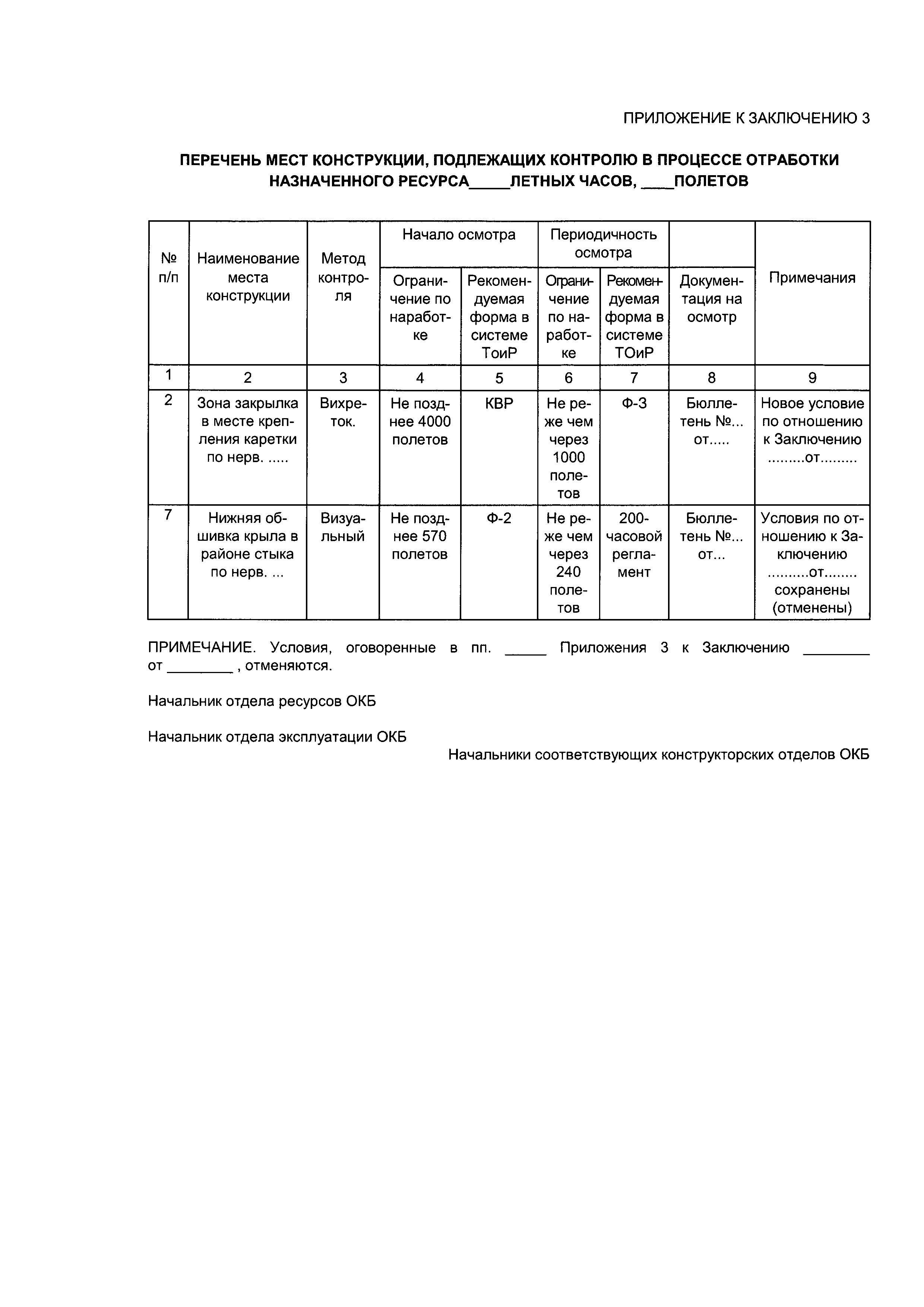 ПРИЛОЖЕНИЕ К ЗАКЛЮЧЕНИЮ 3

ПЕРЕЧЕНЬ МЕСТ КОНСТРУКЦИИ, ПОДЛЕЖАЩИХ КОНТРОЛЮ В ПРОЦЕССЕ ОТРАБОТКИ НАЗНАЧЕННОГО РЕСУРСА_____ЛЕТНЫХ ЧАСОВ, ____ПОЛЕТОВ

| № п/п | Наименование места конструкции | Метод контроля | Начало осмотра: Ограничение по наработке | Начало осмотра: Рекомендуемая форма в системе ТоиР | Периодичность осмотра: Ограничение по наработке | Периодичность осмотра: Рекомендуемая форма в системе ТОиР | Документация на осмотр | Примечания |
|---|---|---|---|---|---|---|---|---|
| 1 | 2 | 3 | 4 | 5 | 6 | 7 | 8 | 9 |
| 2 | Зона закрылка в месте крепления каретки по нерв. ..... | Вихреток. | Не позднее 4000 полетов | КВР | Не реже чем через 1000 полетов | Ф-3 | Бюллетень №... от..... | Новое условие по отношению к Заключению .........от......... |
| 7 | Нижняя обшивка крыла в районе стыка по нерв. ... | Визуальный | Не позднее 570 полетов | Ф-2 | Не реже чем через 240 полетов | 200-часовой регламент | Бюллетень №... от... | Условия по отношению к Заключению ..........от........ сохранены (отменены) |

ПРИМЕЧАНИЕ. Условия, оговоренные в пп. _____ Приложения 3 к Заключению ________ от ________ , отменяются.

Начальник отдела ресурсов ОКБ

Начальник отдела эксплуатации ОКБ

Начальники соответствующих конструкторских отделов ОКБ